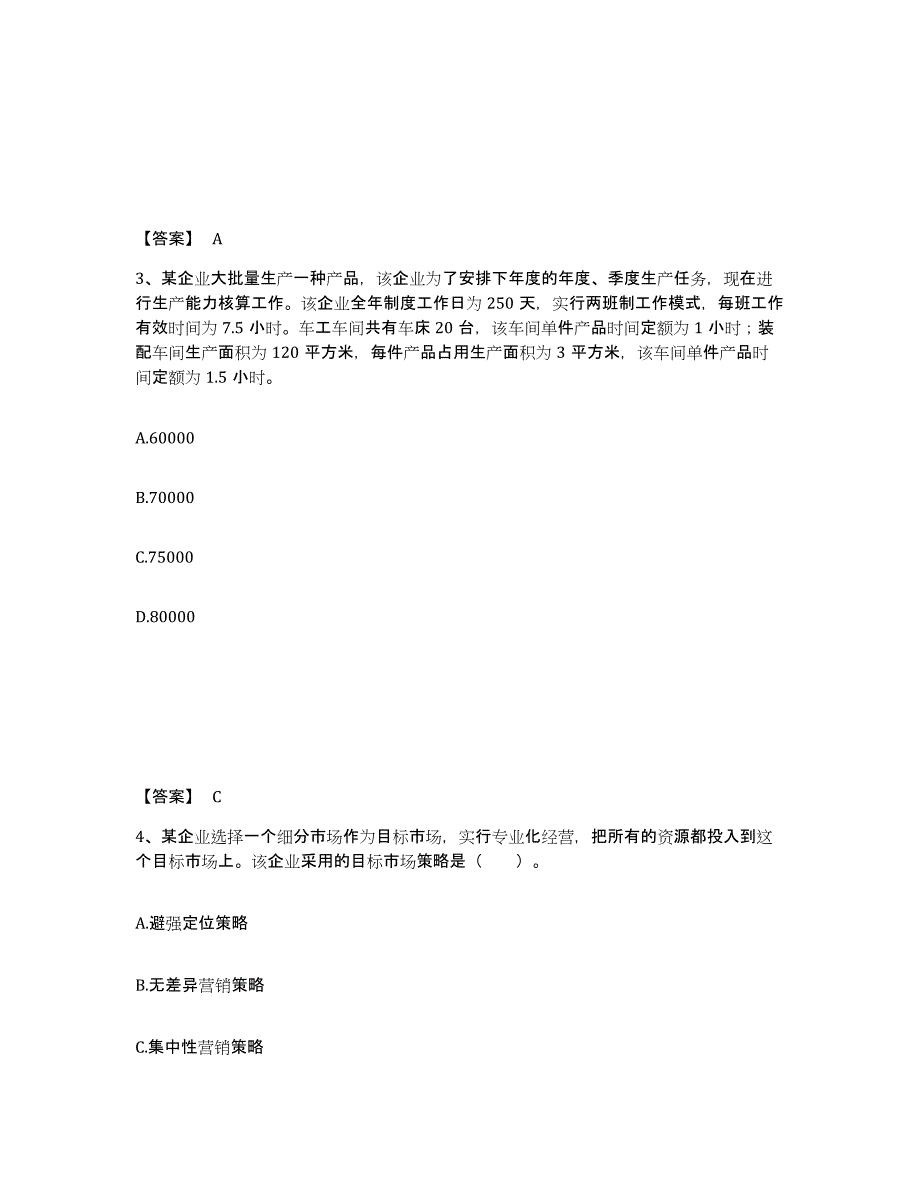 【答案】 A

3、某企业大批量生产一种产品，该企业为了安排下年度的年度、季度生产任务，现在进行生产能力核算工作。该企业全年制度工作日为 250 天，实行两班制工作模式，每班工作有效时间为 7.5 小时。车工车间共有车床 20 台，该车间单件产品时间定额为 1 小时；装配车间生产面积为 120 平方米，每件产品占用生产面积为 3 平方米，该车间单件产品时间定额为 1.5 小时。

A.60000

B.70000

C.75000

D.80000

【答案】 C

4、某企业选择一个细分市场作为目标市场，实行专业化经营，把所有的资源都投入到这个目标市场上。该企业采用的目标市场策略是（　　）。

A.避强定位策略

B.无差异营销策略

C.集中性营销策略